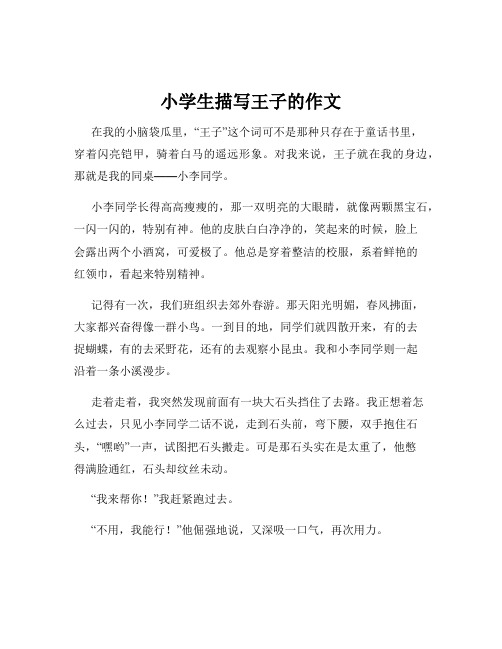 小学生描写王子的作文

在我的小脑袋瓜里，“王子”这个词可不是那种只存在于童话书里，穿着闪亮铠甲，骑着白马的遥远形象。对我来说，王子就在我的身边，那就是我的同桌——小李同学。

小李同学长得高高瘦瘦的，那一双明亮的大眼睛，就像两颗黑宝石，一闪一闪的，特别有神。他的皮肤白白净净的，笑起来的时候，脸上会露出两个小酒窝，可爱极了。他总是穿着整洁的校服，系着鲜艳的红领巾，看起来特别精神。

记得有一次，我们班组织去郊外春游。那天阳光明媚，春风拂面，大家都兴奋得像一群小鸟。一到目的地，同学们就四散开来，有的去捉蝴蝶，有的去采野花，还有的去观察小昆虫。我和小李同学则一起沿着一条小溪漫步。

走着走着，我突然发现前面有一块大石头挡住了去路。我正想着怎么过去，只见小李同学二话不说，走到石头前，弯下腰，双手抱住石头，“嘿哟”一声，试图把石头搬走。可是那石头实在是太重了，他憋得满脸通红，石头却纹丝未动。

“我来帮你！”我赶紧跑过去。

“不用，我能行！”他倔强地说，又深吸一口气，再次用力。